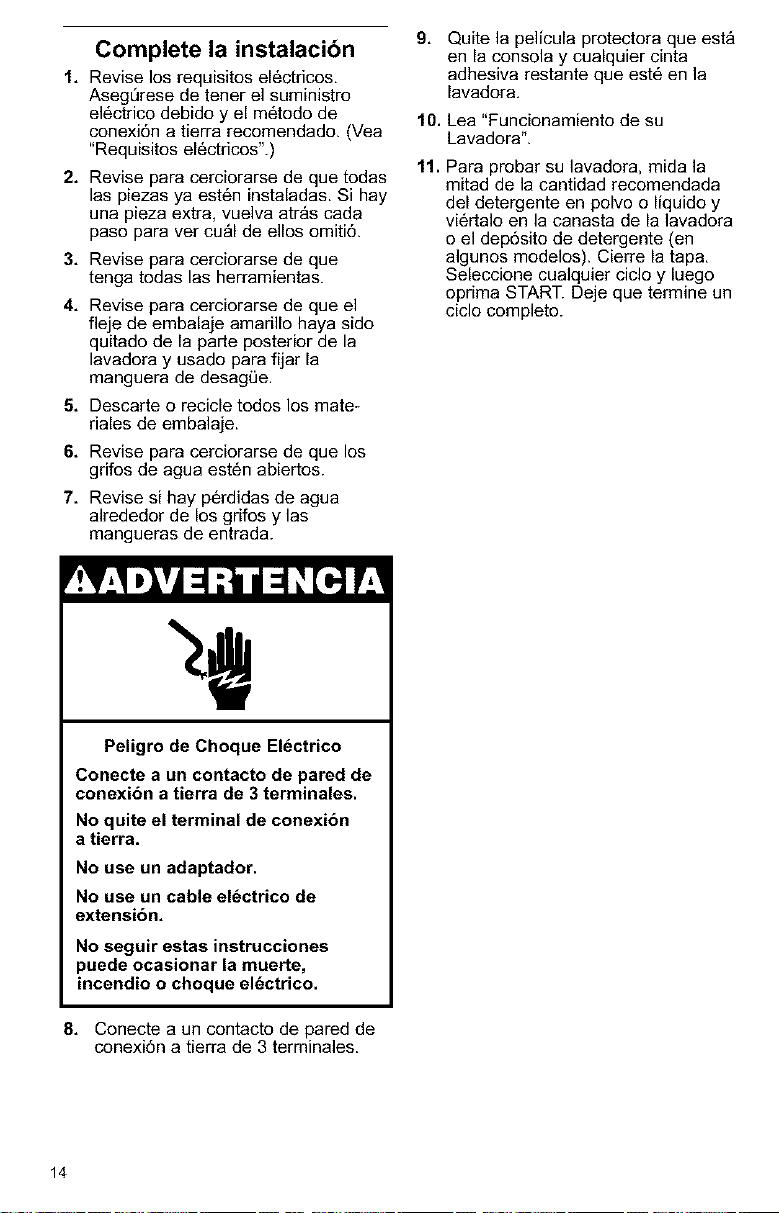 Complete la instalación

1. Revise los requisitos eléctricos. Asegúrese de tener el suministro eléctrico debido y el método de conexión a tierra recomendado. (Vea "Requisitos eléctricos".)

2. Revise para cerciorarse de que todas las piezas ya estén instaladas. Si hay una pieza extra, vuelva atrás cada paso para ver cuál de ellos omitió.

3. Revise para cerciorarse de que tenga todas las herramientas.

4. Revise para cerciorarse de que el fleje de embalaje amarillo haya sido quitado de la parte posterior de la lavadora y usado para fijar la manguera de desagüe.

5. Descarte o recicle todos los materiales de embalaje.

6. Revise para cerciorarse de que los grifos de agua estén abiertos.

7. Revise si hay pérdidas de agua alrededor de los grifos y las mangueras de entrada.

ADVERTENCIA

Peligro de Choque Eléctrico

Conecte a un contacto de pared de conexión a tierra de 3 terminales.

No quite el terminal de conexión a tierra.

No use un adaptador.

No use un cable eléctrico de extensión.

No seguir estas instrucciones puede ocasionar la muerte, incendio o choque eléctrico.

8. Conecte a un contacto de pared de conexión a tierra de 3 terminales.

9. Quite la película protectora que está en la consola y cualquier cinta adhesiva restante que esté en la lavadora.

10. Lea "Funcionamiento de su Lavadora".

11. Para probar su lavadora, mida la mitad de la cantidad recomendada del detergente en polvo o líquido y viértalo en la canasta de la lavadora o el depósito de detergente (en algunos modelos). Cierre la tapa. Seleccione cualquier ciclo y luego oprima START. Deje que termine un ciclo completo.

14